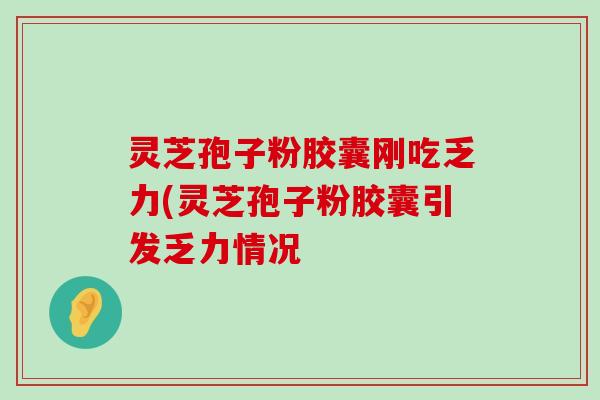 灵芝孢子粉胶囊刚吃乏力(灵芝孢子粉胶囊引发乏力情况